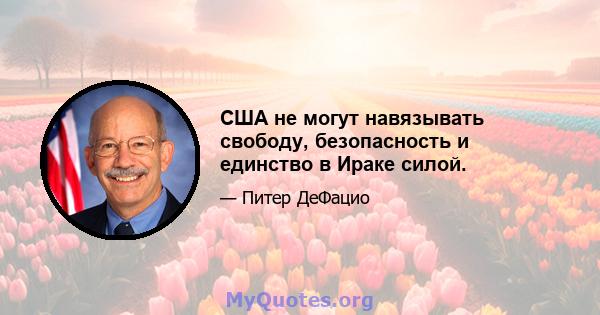 США не могут навязывать свободу, безопасность и единство в Ираке силой.

— Питер ДеФацио

MyQuotes.org